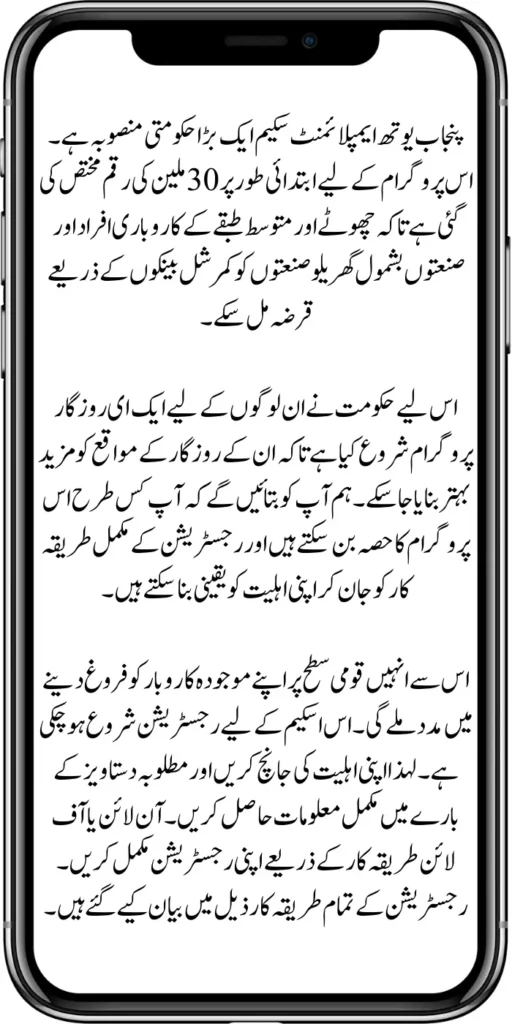 پنجاب یوتھ ایمپلائمنٹ سکیم ایک بڑا حکومتی منصوبہ ہے۔ اس پروگرام کے لیے ابتدائی طور پر 30 ملین کی رقم مختص کی گئی ہے تاکہ چھوٹے اور متوسط طبقے کے کاروباری افراد اور صنعتوں بشمول گھریلو صنعتوں کو کمرشل بینکوں کے ذریعے قرضہ مل سکے۔

اس لیے حکومت نے ان لوگوں کے لیے ایک ای روزگار پروگرام شروع کیا ہے تاکہ ان کے روزگار کے مواقع کو مزید بہتر بنایا جا سکے۔ ہم آپ کو بتائیں گے کہ آپ کس طرح اس پروگرام کا حصہ بن سکتے ہیں اور رجسٹریشن کے مکمل طریقہ کار کو جان کر اپنی اہلیت کو یقینی بنا سکتے ہیں۔

اس سے انہیں قومی سطح پر اپنے موجودہ کاروبار کو فروغ دینے میں مدد ملے گی۔ اس اسکیم کے لیے رجسٹریشن شروع ہو چکی ہے۔ لہذا اپنی اہلیت کی جانچ کریں اور مطلوبہ دستاویز کے بارے میں مکمل معلومات حاصل کریں۔ آن لائن یا آف لائن طریقہ کار کے ذریعے اپنی رجسٹریشن مکمل کریں۔ رجسٹریشن کے تمام طریقہ کار ذیل میں بیان کیے گئے ہیں۔